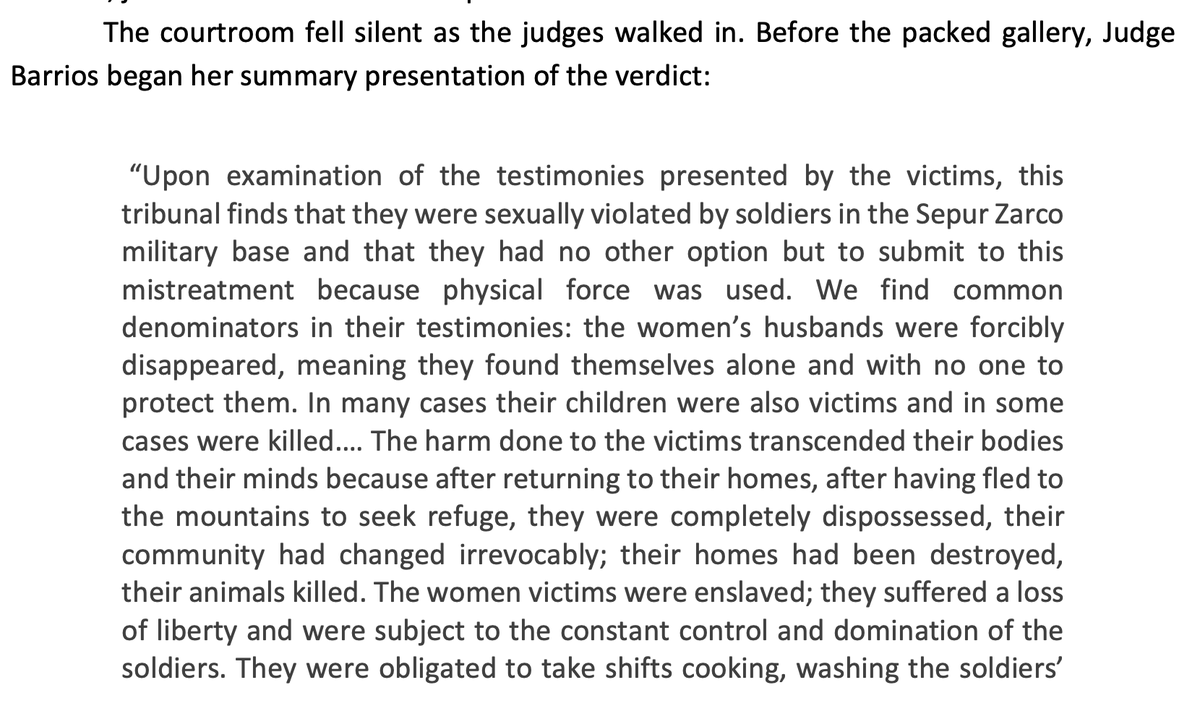 The courtroom fell silent as the judges walked in. Before the packed gallery, Judge Barrios began her summary presentation of the verdict:

"Upon examination of the testimonies presented by the victims, this tribunal finds that they were sexually violated by soldiers in the Sepur Zarco military base and that they had no other option but to submit to this mistreatment because physical force was used. We find common denominators in their testimonies: the women's husbands were forcibly disappeared, meaning they found themselves alone and with no one to protect them. In many cases their children were also victims and in some cases were killed.... The harm done to the victims transcended their bodies and their minds because after returning to their homes, after having fled to the mountains to seek refuge, they were completely dispossessed, their community had changed irrevocably; their homes had been destroyed, their animals killed. The women victims were enslaved; they suffered a loss of liberty and were subject to the constant control and domination of the soldiers. They were obligated to take shifts cooking, washing the soldiers'